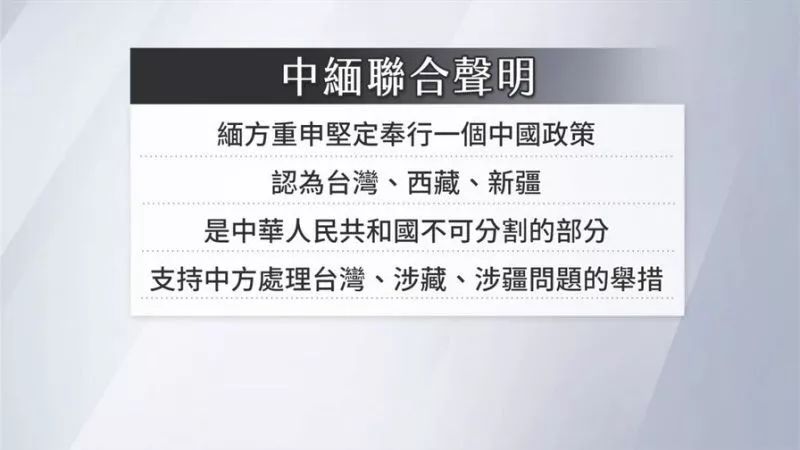 中緬聯合聲明

緬方重申堅定奉行一個中國政策

認為台灣、西藏、新疆

是中華人民共和國不可分割的部分

支持中方處理台灣、涉藏、涉疆問題的舉措